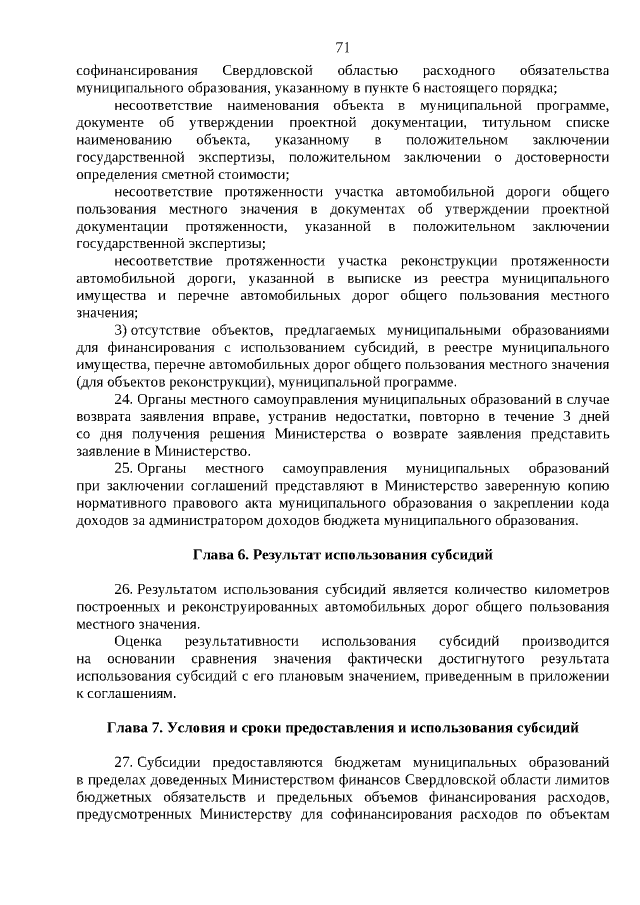 71

софинансирования Свердловской областью расходного обязательства муниципального образования, указанному в пункте 6 настоящего порядка;

несоответствие наименования объекта в муниципальной программе, документе об утверждении проектной документации, титульном списке наименованию объекта, указанному в положительном заключении государственной экспертизы, положительном заключении о достоверности определения сметной стоимости;

несоответствие протяженности участка автомобильной дороги общего пользования местного значения в документах об утверждении проектной документации протяженности, указанной в положительном заключении государственной экспертизы;

несоответствие протяженности участка реконструкции протяженности автомобильной дороги, указанной в выписке из реестра муниципального имущества и перечне автомобильных дорог общего пользования местного значения;

3) отсутствие объектов, предлагаемых муниципальными образованиями для финансирования с использованием субсидий, в реестре муниципального имущества, перечне автомобильных дорог общего пользования местного значения (для объектов реконструкции), муниципальной программе.

24. Органы местного самоуправления муниципальных образований в случае возврата заявления вправе, устранив недостатки, повторно в течение 3 дней со дня получения решения Министерства о возврате заявления представить заявление в Министерство.

25. Органы местного самоуправления муниципальных образований при заключении соглашений представляют в Министерство заверенную копию нормативного правового акта муниципального образования о закреплении кода доходов за администратором доходов бюджета муниципального образования.

Глава 6. Результат использования субсидий

26. Результатом использования субсидий является количество километров построенных и реконструированных автомобильных дорог общего пользования местного значения.

Оценка результативности использования субсидий производится на основании сравнения значения фактически достигнутого результата использования субсидий с его плановым значением, приведенным в приложении к соглашениям.

Глава 7. Условия и сроки предоставления и использования субсидий

27. Субсидии предоставляются бюджетам муниципальных образований в пределах доведенных Министерством финансов Свердловской области лимитов бюджетных обязательств и предельных объемов финансирования расходов, предусмотренных Министерству для софинансирования расходов по объектам